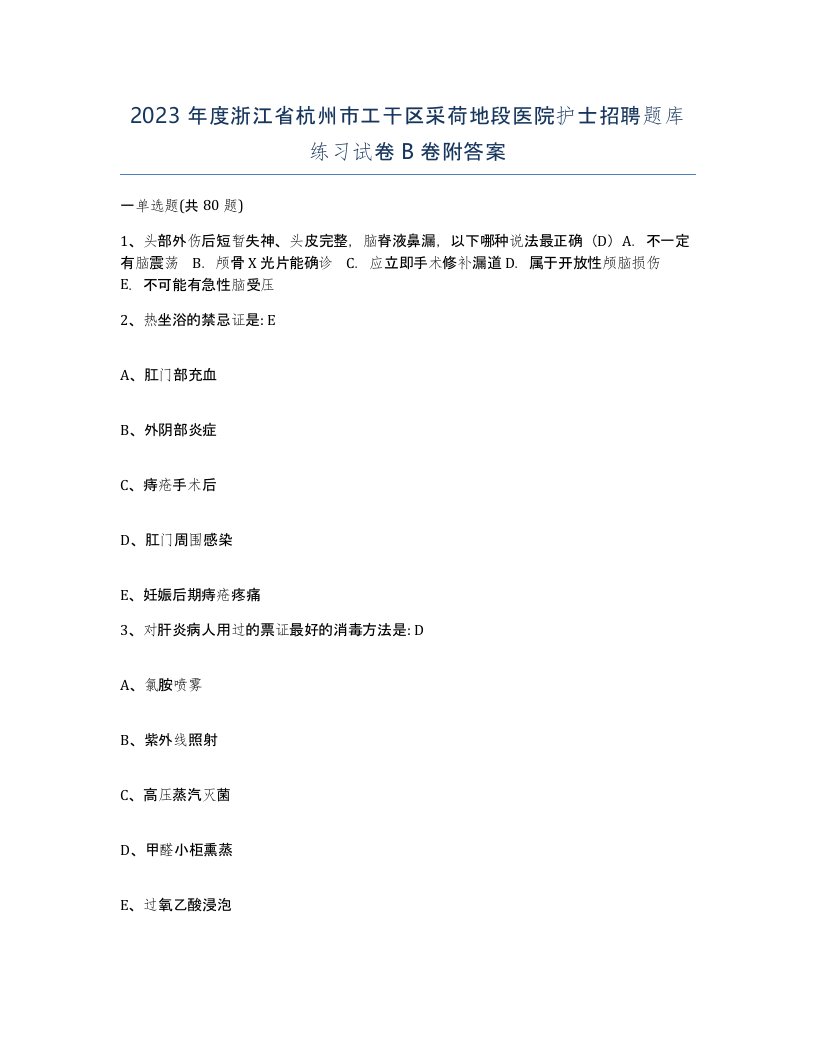 2023 年度浙江省杭州市工干区采荷地段医院护士招聘题库练习试卷 B 卷附答案

一单选题(共 80 题)

1、头部外伤后短暂失神、头皮完整，脑脊液鼻漏，以下哪种说法最正确（D）A. 不一定有脑震荡 B. 颅骨 X 光片能确诊 C. 应立即手术修补漏道 D. 属于开放性颅脑损伤 E. 不可能有急性脑受压

2、热坐浴的禁忌证是: E

A、肛门部充血

B、外阴部炎症

C、痔疮手术后

D、肛门周围感染

E、妊娠后期痔疮疼痛

3、对肝炎病人用过的票证最好的消毒方法是: D

A、氯胺喷雾

B、紫外线照射

C、高压蒸汽灭菌

D、甲醛小柜熏蒸

E、过氧乙酸浸泡